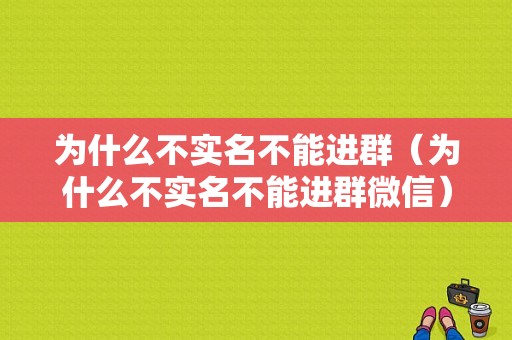 为什么不实名不能进群（为什么不实名不能进群微信）